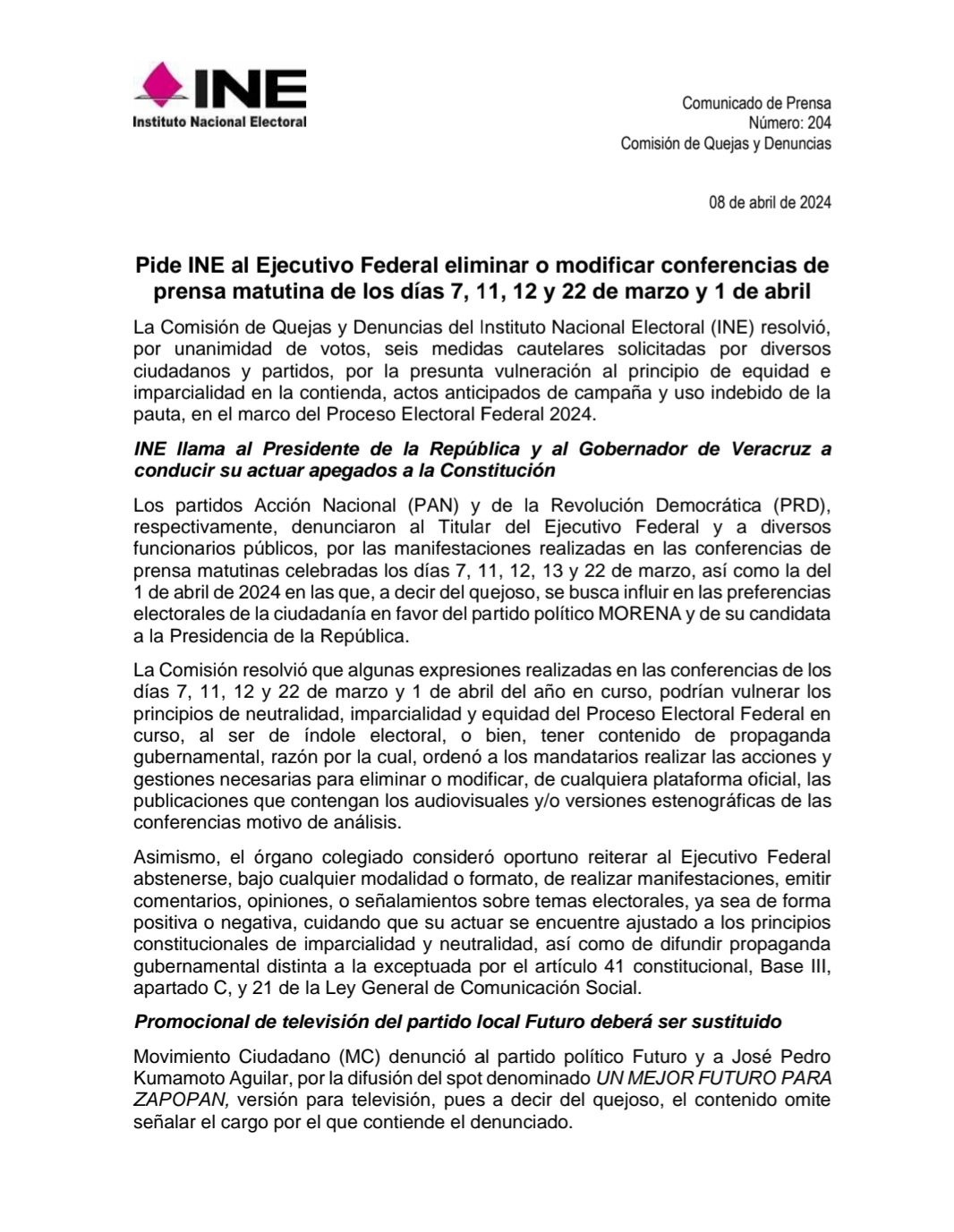 INE
Instituto Nacional Electoral

Comunicado de Prensa
Número: 204
Comisión de Quejas y Denuncias

08 de abril de 2024

Pide INE al Ejecutivo Federal eliminar o modificar conferencias de prensa matutina de los días 7, 11, 12 y 22 de marzo y 1 de abril

La Comisión de Quejas y Denuncias del Instituto Nacional Electoral (INE) resolvió, por unanimidad de votos, seis medidas cautelares solicitadas por diversos ciudadanos y partidos, por la presunta vulneración al principio de equidad e imparcialidad en la contienda, actos anticipados de campaña y uso indebido de la pauta, en el marco del Proceso Electoral Federal 2024.

INE llama al Presidente de la República y al Gobernador de Veracruz a conducir su actuar apegados a la Constitución

Los partidos Acción Nacional (PAN) y de la Revolución Democrática (PRD), respectivamente, denunciaron al Titular del Ejecutivo Federal y a diversos funcionarios públicos, por las manifestaciones realizadas en las conferencias de prensa matutinas celebradas los días 7, 11, 12, 13 y 22 de marzo, así como la del 1 de abril de 2024 en las que, a decir del quejoso, se busca influir en las preferencias electorales de la ciudadanía en favor del partido político MORENA y de su candidata a la Presidencia de la República.

La Comisión resolvió que algunas expresiones realizadas en las conferencias de los días 7, 11, 12 y 22 de marzo y 1 de abril del año en curso, podrían vulnerar los principios de neutralidad, imparcialidad y equidad del Proceso Electoral Federal en curso, al ser de índole electoral, o bien, tener contenido de propaganda gubernamental, razón por la cual, ordenó a los mandatarios realizar las acciones y gestiones necesarias para eliminar o modificar, de cualquiera plataforma oficial, las publicaciones que contengan los audiovisuales y/o versiones estenográficas de las conferencias motivo de análisis.

Asimismo, el órgano colegiado consideró oportuno reiterar al Ejecutivo Federal abstenerse, bajo cualquier modalidad o formato, de realizar manifestaciones, emitir comentarios, opiniones, o señalamientos sobre temas electorales, ya sea de forma positiva o negativa, cuidando que su actuar se encuentre ajustado a los principios constitucionales de imparcialidad y neutralidad, así como de difundir propaganda gubernamental distinta a la exceptuada por el artículo 41 constitucional, Base III, apartado C, y 21 de la Ley General de Comunicación Social.

Promocional de televisión del partido local Futuro deberá ser sustituido

Movimiento Ciudadano (MC) denunció al partido político Futuro y a José Pedro Kumamoto Aguilar, por la difusión del spot denominado UN MEJOR FUTURO PARA ZAPOPAN, versión para televisión, pues a decir del quejoso, el contenido omite señalar el cargo por el que contiende el denunciado.